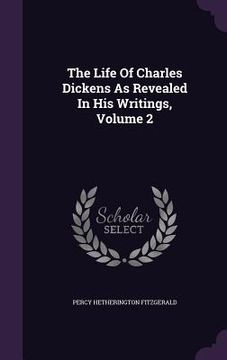 The Life Of Charles Dickens As Revealed In His Writings, Volume 2

Scholar SELECT

PERCY HETHERINGTON FITZGERALD